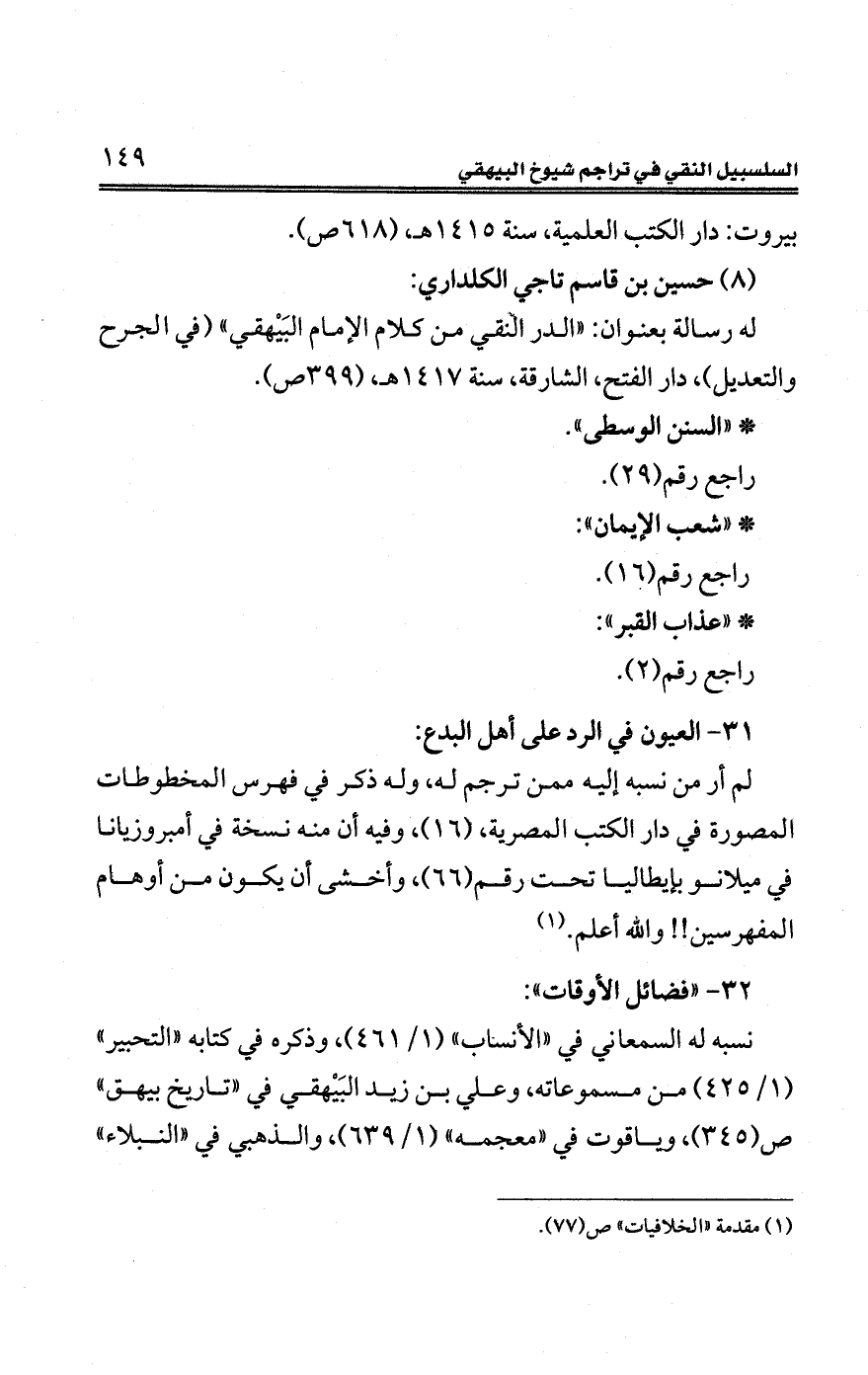 السلسبيل النقي في تراجم شيوخ البيهقي ١٤٩

بيروت: دار الكتب العلمية، سنة ١٤١٥هـ، (٦١٨ص).

(٨) حسين بن قاسم تاجي الكلداري:

له رسالة بعنوان: «الدر النقي من كلام الإمام البَيْهقي» (في الجرح والتعديل)، دار الفتح، الشارقة، سنة ١٤١٧هـ، (٣٩٩ص).

* «السنن الوسطى».

راجع رقم(٢٩).

* «شعب الإيمان»:

راجع رقم(١٦).

* «عذاب القبر»:

راجع رقم(٢).

٣١- العيون في الرد على أهل البدع:

لم أر من نسبه إليه ممن ترجم له، وله ذكر في فهرس المخطوطات المصورة في دار الكتب المصرية، (١٦)، وفيه أن منه نسخة في أمبروزيانا في ميلانو بإيطاليا تحت رقم(٦٦)، وأخشى أن يكون من أوهام المفهرسين!! والله أعلم.(١)

٣٢- «فضائل الأوقات»:

نسبه له السمعاني في «الأنساب» (١/ ٤٦١)، وذكره في كتابه «التحبير» (١/ ٤٢٥) من مسموعاته، وعلي بن زيد البَيْهقي في «تاريخ بيهق» ص(٣٤٥)، وياقوت في «معجمه» (١/ ٦٣٩)، والذهبي في «النبلاء»

(١) مقدمة «الخلافيات» ص(٧٧).